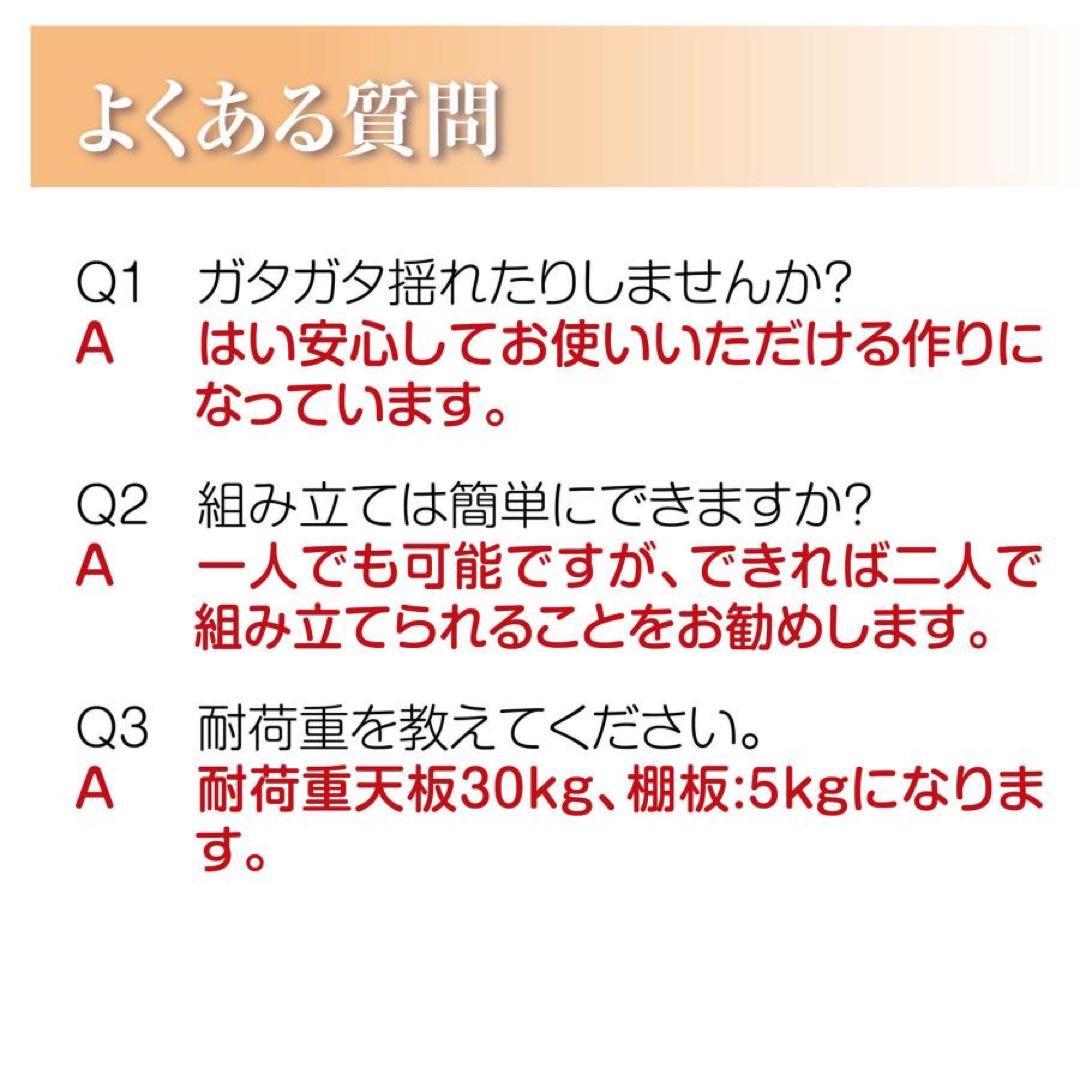 よくある質問

Q1 ガタガタ揺れたりしませんか?
A はい安心してお使いいただける作りになっています。

Q2 組み立ては簡単にできますか?
A 一人でも可能ですが、できれば二人で組み立てられることをお勧めします。

Q3 耐荷重を教えてください。
A 耐荷重天板30kg、棚板:5kgになります。